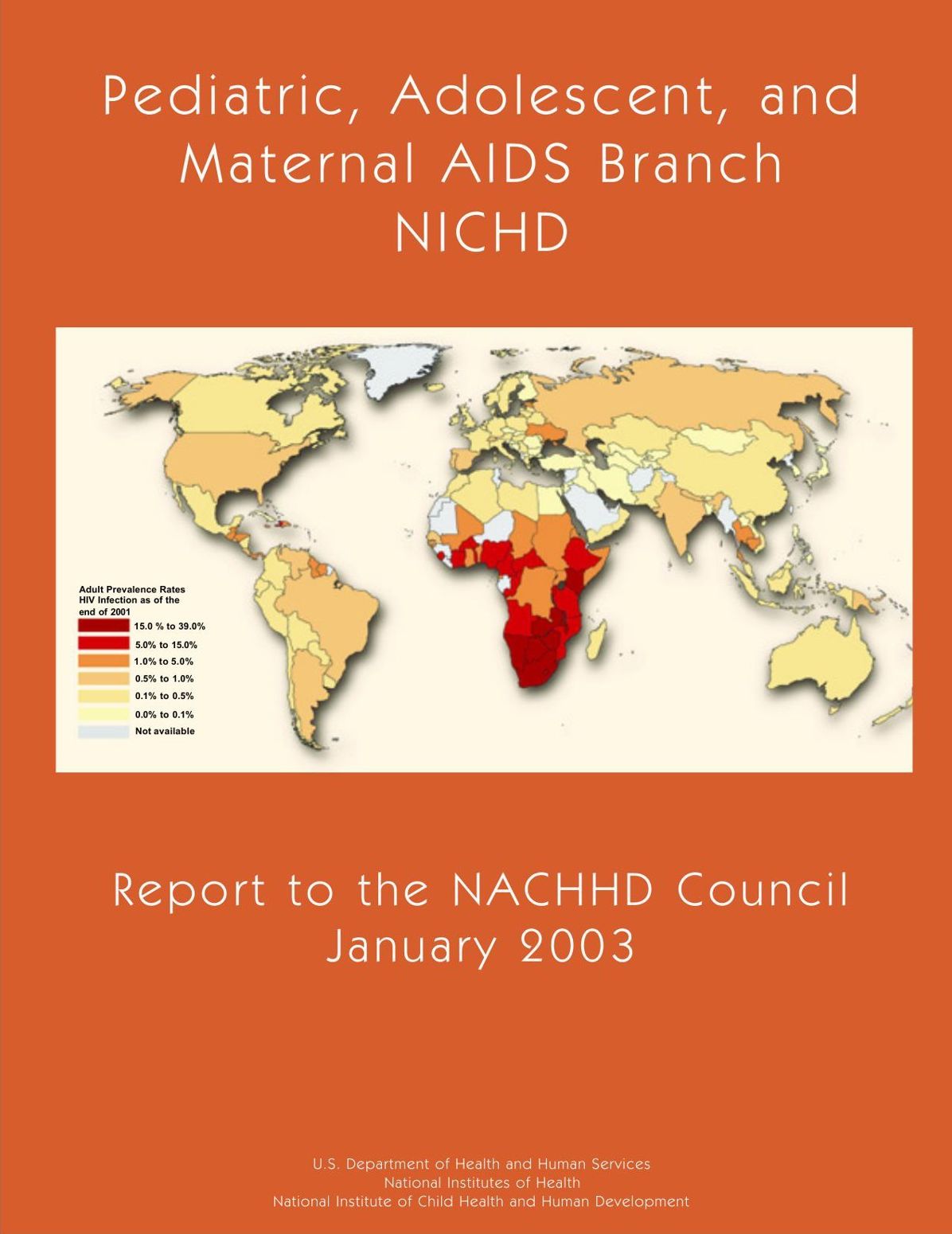 Pediatric, Adolescent, and Maternal AIDS Branch NICHD

Adult Prevalence Rates HIV Infection as of the end of 2001

15.0 % to 39.0%
5.0% to 15.0%
1.0% to 5.0%
0.5% to 1.0%
0.1% to 0.5%
0.0% to 0.1%
Not available

Report to the NACHHD Council
January 2003

U.S. Department of Health and Human Services
National Institutes of Health
National Institute of Child Health and Human Development